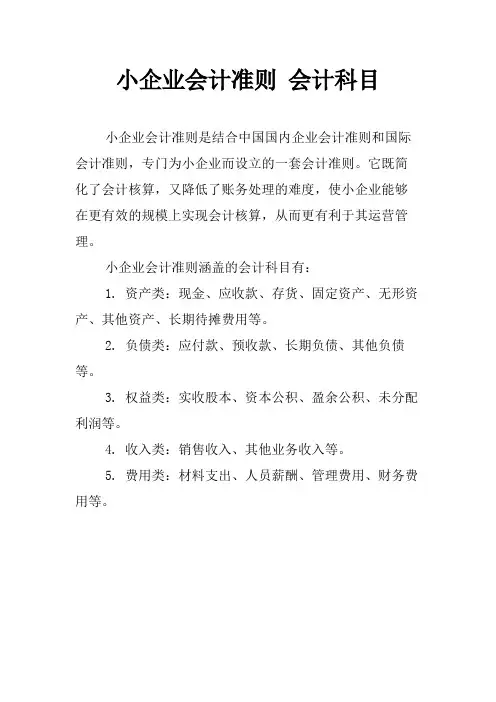 小企业会计准则 会计科目

小企业会计准则是结合中国国内企业会计准则和国际会计准则，专门为小企业而设立的一套会计准则。它既简化了会计核算，又降低了账务处理的难度，使小企业能够在更有效的规模上实现会计核算，从而更有利于其运营管理。

小企业会计准则涵盖的会计科目有：

1. 资产类：现金、应收款、存货、固定资产、无形资产、其他资产、长期待摊费用等。

2. 负债类：应付款、预收款、长期负债、其他负债等。

3. 权益类：实收股本、资本公积、盈余公积、未分配利润等。

4. 收入类：销售收入、其他业务收入等。

5. 费用类：材料支出、人员薪酬、管理费用、财务费用等。